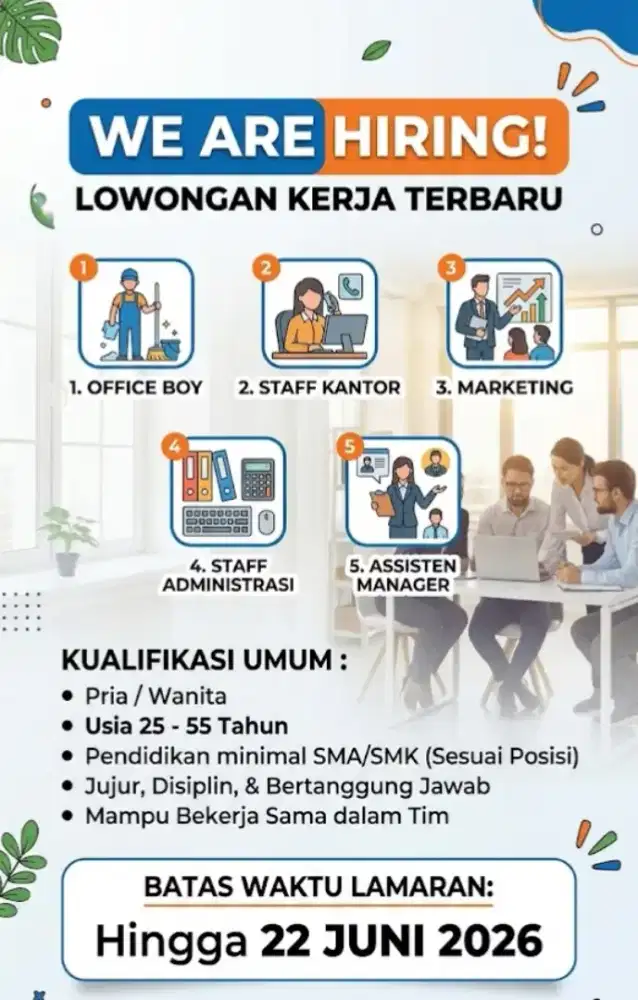 WE ARE HIRING!
LOWONGAN KERJA TERBARU

1
1. OFFICE BOY

2
2. STAFF KANTOR

3
3. MARKETING

4
4. STAFF ADMINISTRASI

5
5. ASSISTEN MANAGER

KUALIFIKASI UMUM :
• Pria / Wanita
• Usia 25 - 55 Tahun
• Pendidikan minimal SMA/SMK (Sesuai Posisi)
• Jujur, Disiplin, & Bertanggung Jawab
• Mampu Bekerja Sama dalam Tim

BATAS WAKTU LAMARAN:
Hingga 22 JUNI 2026